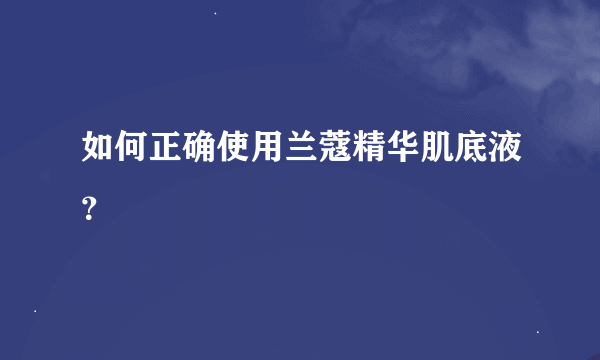 如何正确使用兰蔻精华肌底液?